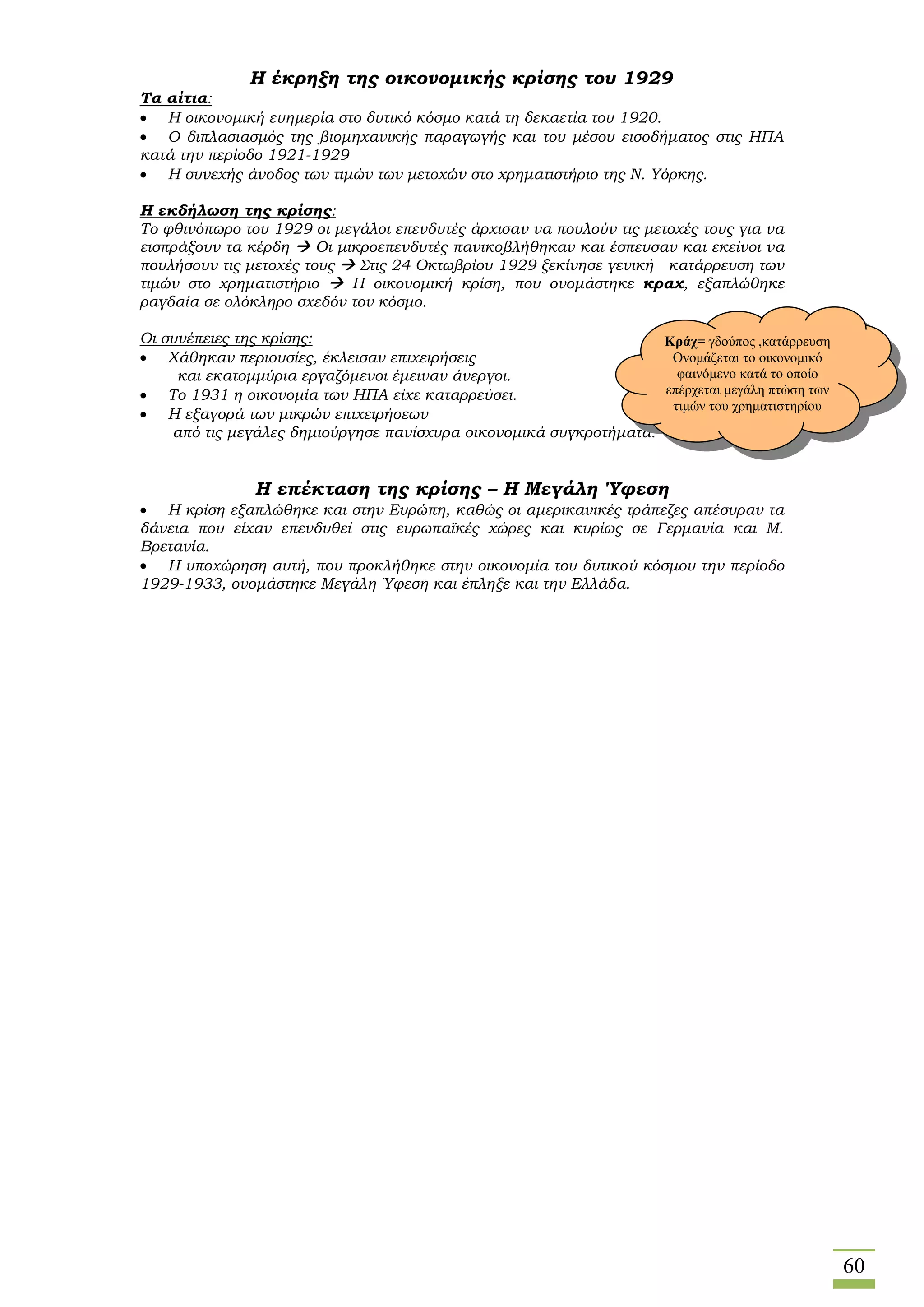 Η έκρηξη της οικονομικής κρίσης του 1929

Τα αίτια:
• Η οικονομική ευημερία στο δυτικό κόσμο κατά τη δεκαετία του 1920.
• Ο διπλασιασμός της βιομηχανικής παραγωγής και του μέσου εισοδήματος στις ΗΠΑ κατά την περίοδο 1921-1929
• Η συνεχής άνοδος των τιμών των μετοχών στο χρηματιστήριο της Ν. Υόρκης.

Η εκδήλωση της κρίσης:
Το φθινόπωρο του 1929 οι μεγάλοι επενδυτές άρχισαν να πουλούν τις μετοχές τους για να εισπράξουν τα κέρδη → Οι μικροεπενδυτές πανικοβλήθηκαν και έσπευσαν και εκείνοι να πουλήσουν τις μετοχές τους → Στις 24 Οκτωβρίου 1929 ξεκίνησε γενική κατάρρευση των τιμών στο χρηματιστήριο → Η οικονομική κρίση, που ονομάστηκε κραχ, εξαπλώθηκε ραγδαία σε ολόκληρο σχεδόν τον κόσμο.

Οι συνέπειες της κρίσης:
• Χάθηκαν περιουσίες, έκλεισαν επιχειρήσεις και εκατομμύρια εργαζόμενοι έμειναν άνεργοι.
• Το 1931 η οικονομία των ΗΠΑ είχε καταρρεύσει.
• Η εξαγορά των μικρών επιχειρήσεων από τις μεγάλες δημιούργησε πανίσχυρα οικονομικά συγκροτήματα.

Κράχ= γδούπος ,κατάρρευση Ονομάζεται το οικονομικό φαινόμενο κατά το οποίο επέρχεται μεγάλη πτώση των τιμών του χρηματιστηρίου

Η επέκταση της κρίσης – Η Μεγάλη Ύφεση
• Η κρίση εξαπλώθηκε και στην Ευρώπη, καθώς οι αμερικανικές τράπεζες απέσυραν τα δάνεια που είχαν επενδυθεί στις ευρωπαϊκές χώρες και κυρίως σε Γερμανία και Μ. Βρετανία.
• Η υποχώρηση αυτή, που προκλήθηκε στην οικονομία του δυτικού κόσμου την περίοδο 1929-1933, ονομάστηκε Μεγάλη Ύφεση και έπληξε και την Ελλάδα.

60